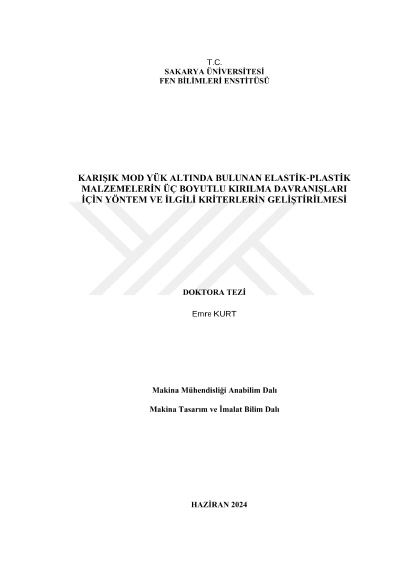 T.C.
SAKARYA ÜNİVERSİTESİ
FEN BİLİMLERİ ENSTİTÜSÜ

KARIŞIK MOD YÜK ALTINDA BULUNAN ELASTİK-PLASTİK MALZEMELERİN ÜÇ BOYUTLU KIRILMA DAVRANIŞLARI İÇİN YÖNTEM VE İLGİLİ KRİTERLERİN GELİŞTİRİLMESİ

DOKTORA TEZİ

Emre KURT

Makina Mühendisliği Anabilim Dalı

Makina Tasarım ve İmalat Bilim Dalı

HAZİRAN 2024